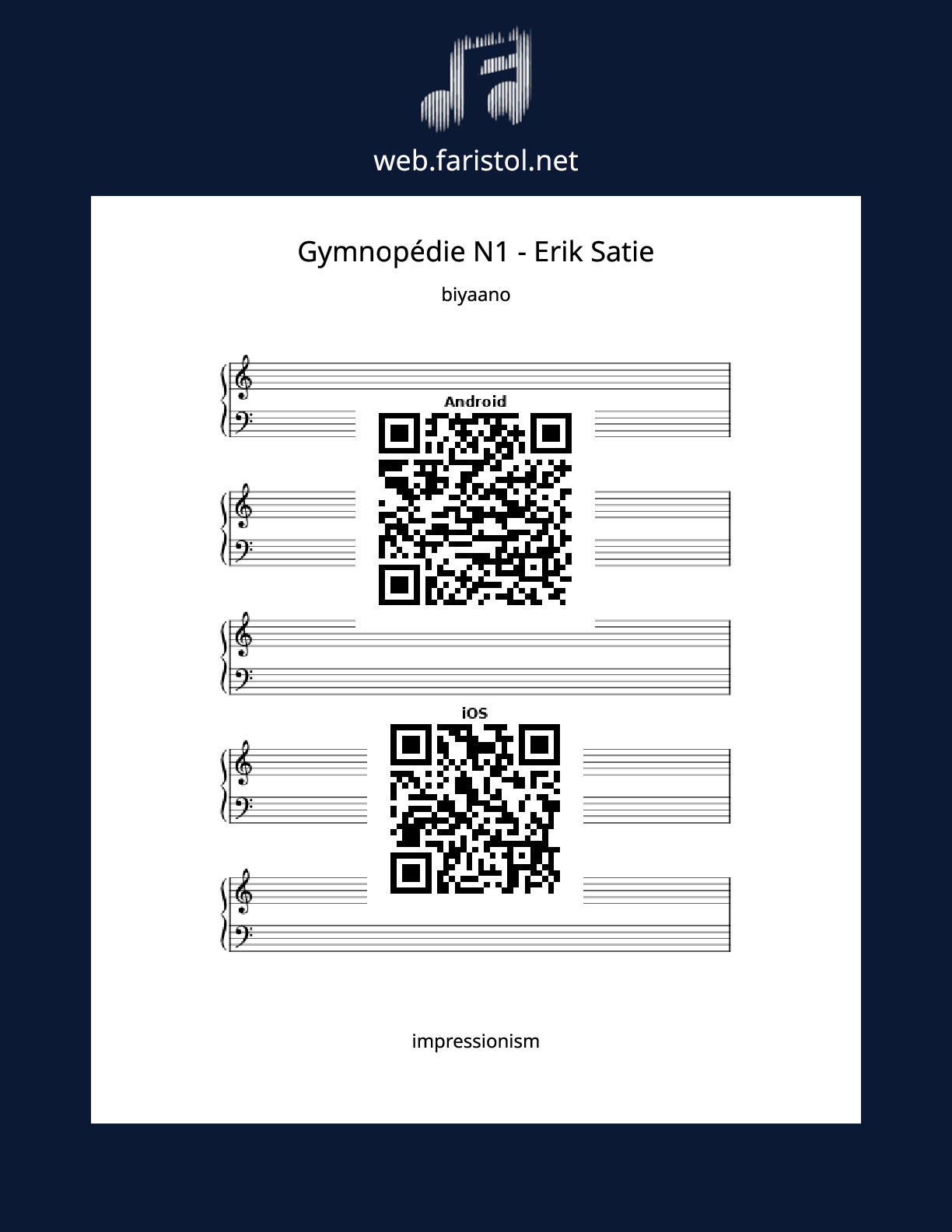 web.faristol.net

Gymnopédie N1 - Erik Satie

biyaano

Android

iOS

impressionism